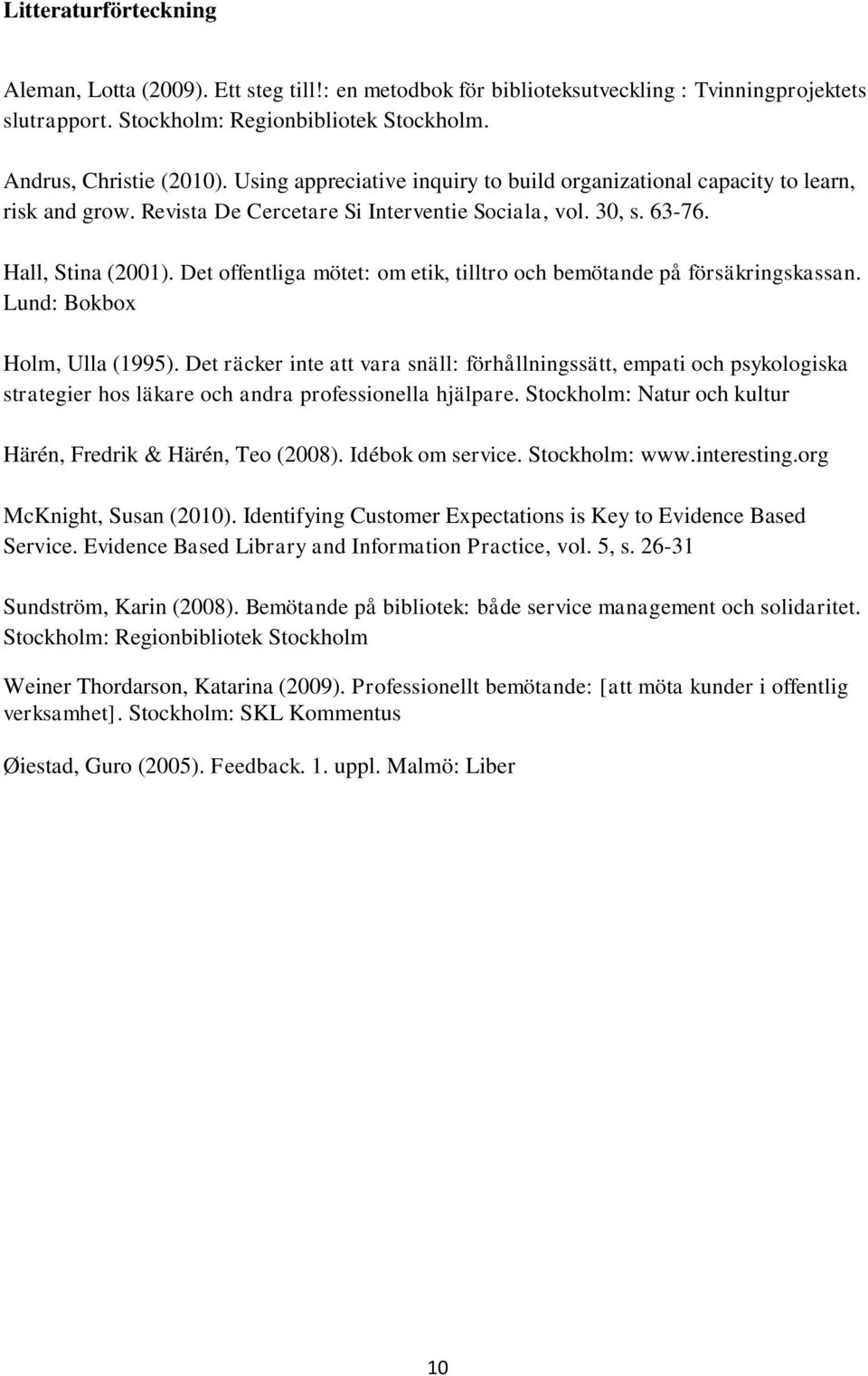 Litteraturförteckning

Aleman, Lotta (2009). Ett steg till!: en metodbok för biblioteksutveckling : Tvinningprojektets slutrapport. Stockholm: Regionbibliotek Stockholm.

Andrus, Christie (2010). Using appreciative inquiry to build organizational capacity to learn, risk and grow. Revista De Cercetare Si Interventie Sociala, vol. 30, s. 63-76.

Hall, Stina (2001). Det offentliga mötet: om etik, tilltro och bemötande på försäkringskassan. Lund: Bokbox

Holm, Ulla (1995). Det räcker inte att vara snäll: förhållningssätt, empati och psykologiska strategier hos läkare och andra professionella hjälpare. Stockholm: Natur och kultur

Härén, Fredrik & Härén, Teo (2008). Idébok om service. Stockholm: www.interesting.org

McKnight, Susan (2010). Identifying Customer Expectations is Key to Evidence Based Service. Evidence Based Library and Information Practice, vol. 5, s. 26-31

Sundström, Karin (2008). Bemötande på bibliotek: både service management och solidaritet. Stockholm: Regionbibliotek Stockholm

Weiner Thordarson, Katarina (2009). Professionellt bemötande: [att möta kunder i offentlig verksamhet]. Stockholm: SKL Kommentus

Øiestad, Guro (2005). Feedback. 1. uppl. Malmö: Liber

10